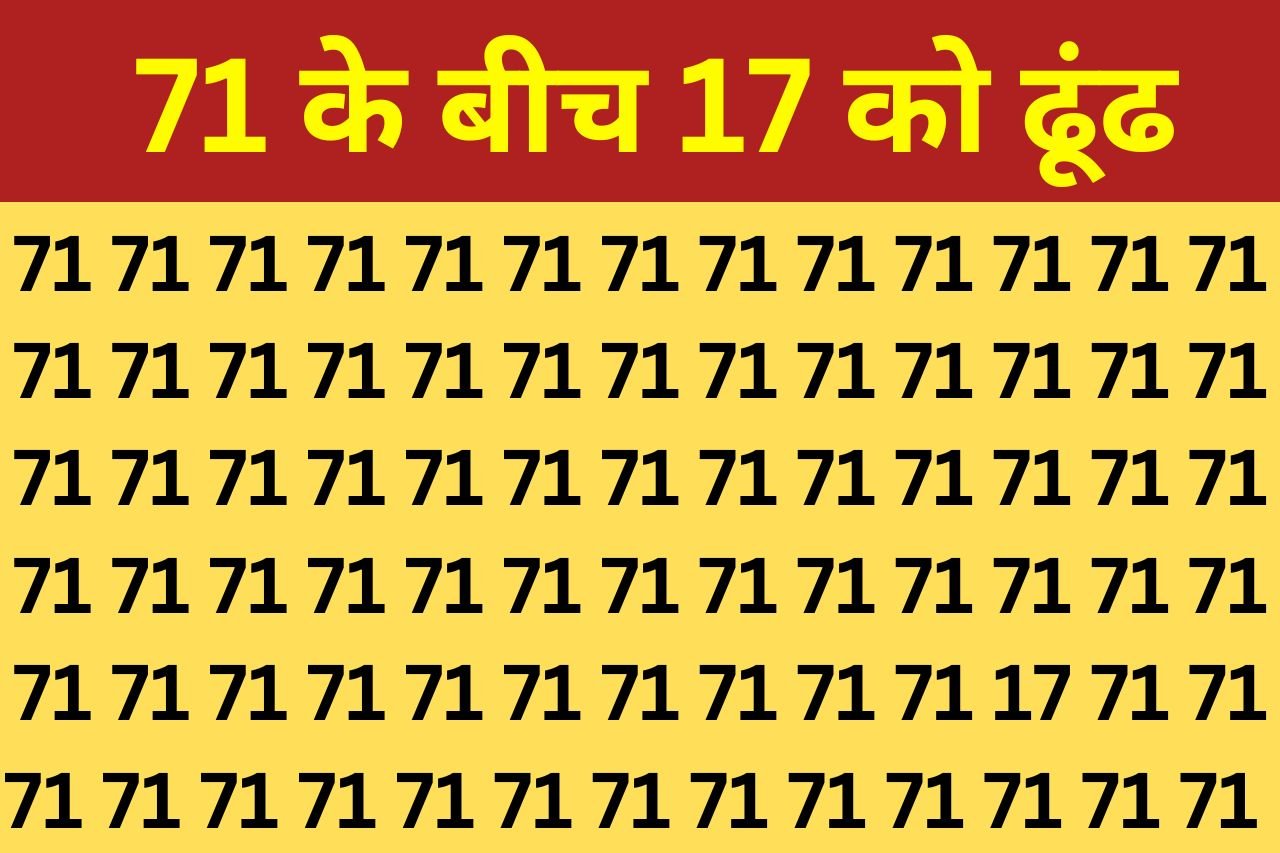 71 के बीच 17 को ढूंढ

71 71 71 71 71 71 71 71 71 71 71 71 71

71 71 71 71 71 71 71 71 71 71 71 71 71

71 71 71 71 71 71 71 71 71 71 71 71 71

71 71 71 71 71 71 71 71 71 71 71 71 71

71 71 71 71 71 71 71 71 71 71 17 71 71

71 71 71 71 71 71 71 71 71 71 71 71 71